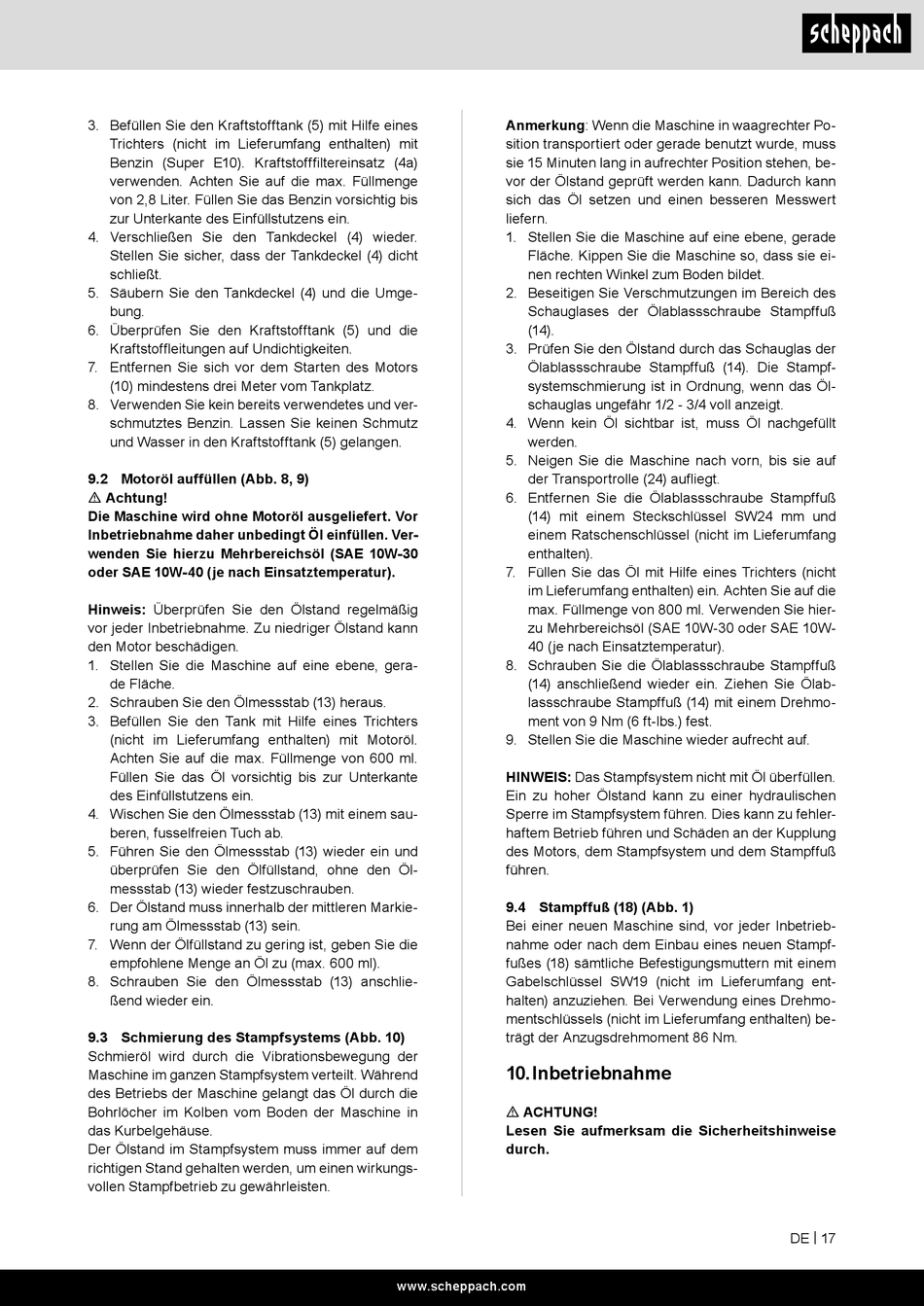 scheppach

3. Befüllen Sie den Kraftstofftank (5) mit Hilfe eines Trichters (nicht im Lieferumfang enthalten) mit Benzin (Super E10). Kraftstofffiltereinsatz (4a) verwenden. Achten Sie auf die max. Füllmenge von 2,8 Liter. Füllen Sie das Benzin vorsichtig bis zur Unterkante des Einfüllstutzens ein.
4. Verschließen Sie den Tankdeckel (4) wieder. Stellen Sie sicher, dass der Tankdeckel (4) dicht schließt.
5. Säubern Sie den Tankdeckel (4) und die Umgebung.
6. Überprüfen Sie den Kraftstofftank (5) und die Kraftstoffleitungen auf Undichtigkeiten.
7. Entfernen Sie sich vor dem Starten des Motors (10) mindestens drei Meter vom Tankplatz.
8. Verwenden Sie kein bereits verwendetes und verschmutztes Benzin. Lassen Sie keinen Schmutz und Wasser in den Kraftstofftank (5) gelangen.

9.2 Motoröl auffüllen (Abb. 8, 9)
⚠ Achtung!
Die Maschine wird ohne Motoröl ausgeliefert. Vor Inbetriebnahme daher unbedingt Öl einfüllen. Verwenden Sie hierzu Mehrbereichsöl (SAE 10W-30 oder SAE 10W-40 (je nach Einsatztemperatur).

Hinweis: Überprüfen Sie den Ölstand regelmäßig vor jeder Inbetriebnahme. Zu niedriger Ölstand kann den Motor beschädigen.
1. Stellen Sie die Maschine auf eine ebene, gerade Fläche.
2. Schrauben Sie den Ölmessstab (13) heraus.
3. Befüllen Sie den Tank mit Hilfe eines Trichters (nicht im Lieferumfang enthalten) mit Motoröl. Achten Sie auf die max. Füllmenge von 600 ml. Füllen Sie das Öl vorsichtig bis zur Unterkante des Einfüllstutzens ein.
4. Wischen Sie den Ölmessstab (13) mit einem sauberen, fusselfreien Tuch ab.
5. Führen Sie den Ölmessstab (13) wieder ein und überprüfen Sie den Ölfüllstand, ohne den Ölmessstab (13) wieder festzuschrauben.
6. Der Ölstand muss innerhalb der mittleren Markierung am Ölmessstab (13) sein.
7. Wenn der Ölfüllstand zu gering ist, geben Sie die empfohlene Menge an Öl zu (max. 600 ml).
8. Schrauben Sie den Ölmessstab (13) anschließend wieder ein.

9.3 Schmierung des Stampfsystems (Abb. 10)
Schmieröl wird durch die Vibrationsbewegung der Maschine im ganzen Stampfsystem verteilt. Während des Betriebs der Maschine gelangt das Öl durch die Bohrlöcher im Kolben vom Boden der Maschine in das Kurbelgehäuse.
Der Ölstand im Stampfsystem muss immer auf dem richtigen Stand gehalten werden, um einen wirkungsvollen Stampfbetrieb zu gewährleisten.

Anmerkung: Wenn die Maschine in waagrechter Position transportiert oder gerade benutzt wurde, muss sie 15 Minuten lang in aufrechter Position stehen, bevor der Ölstand geprüft werden kann. Dadurch kann sich das Öl setzen und einen besseren Messwert liefern.
1. Stellen Sie die Maschine auf eine ebene, gerade Fläche. Kippen Sie die Maschine so, dass sie einen rechten Winkel zum Boden bildet.
2. Beseitigen Sie Verschmutzungen im Bereich des Schauglases der Ölablassschraube Stampffuß (14).
3. Prüfen Sie den Ölstand durch das Schauglas der Ölablassschraube Stampffuß (14). Die Stampfsystemschmierung ist in Ordnung, wenn das Ölschauglas ungefähr 1/2 - 3/4 voll anzeigt.
4. Wenn kein Öl sichtbar ist, muss Öl nachgefüllt werden.
5. Neigen Sie die Maschine nach vorn, bis sie auf der Transportrolle (24) aufliegt.
6. Entfernen Sie die Ölablassschraube Stampffuß (14) mit einem Steckschlüssel SW24 mm und einem Ratschenschlüssel (nicht im Lieferumfang enthalten).
7. Füllen Sie das Öl mit Hilfe eines Trichters (nicht im Lieferumfang enthalten) ein. Achten Sie auf die max. Füllmenge von 800 ml. Verwenden Sie hierzu Mehrbereichsöl (SAE 10W-30 oder SAE 10W-40 (je nach Einsatztemperatur).
8. Schrauben Sie die Ölablassschraube Stampffuß (14) anschließend wieder ein. Ziehen Sie Ölablassschraube Stampffuß (14) mit einem Drehmoment von 9 Nm (6 ft-lbs.) fest.
9. Stellen Sie die Maschine wieder aufrecht auf.

HINWEIS: Das Stampfsystem nicht mit Öl überfüllen. Ein zu hoher Ölstand kann zu einer hydraulischen Sperre im Stampfsystem führen. Dies kann zu fehlerhaftem Betrieb führen und Schäden an der Kupplung des Motors, dem Stampfsystem und dem Stampffuß führen.

9.4 Stampffuß (18) (Abb. 1)
Bei einer neuen Maschine sind, vor jeder Inbetriebnahme oder nach dem Einbau eines neuen Stampffußes (18) sämtliche Befestigungsmuttern mit einem Gabelschlüssel SW19 (nicht im Lieferumfang enthalten) anzuziehen. Bei Verwendung eines Drehmomentschlüssels (nicht im Lieferumfang enthalten) beträgt der Anzugsdrehmoment 86 Nm.

10. Inbetriebnahme

⚠ ACHTUNG!
Lesen Sie aufmerksam die Sicherheitshinweise durch.

DE | 17

www.scheppach.com